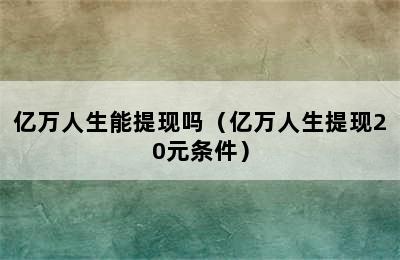 亿万人生能提现吗（亿万人生提现20元条件）